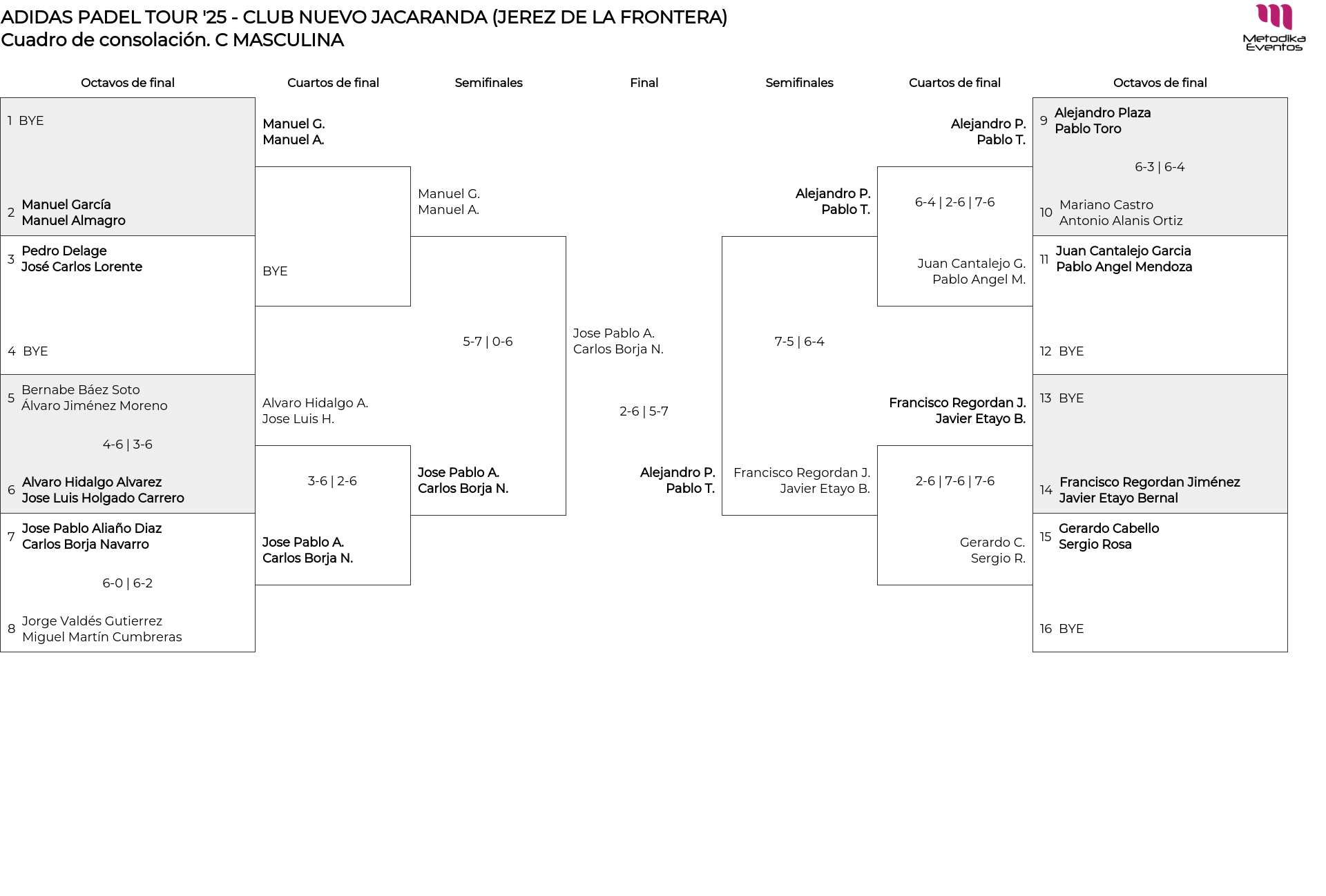 ADIDAS PADEL TOUR '25 - CLUB NUEVO JACARANDA (JEREZ DE LA FRONTERA)
Cuadro de consolación. C MASCULINA

Metodika Eventos

Octavos de final

1 BYE

2 Manuel García
Manuel Almagro

3 Pedro Delage
José Carlos Lorente

4 BYE

5 Bernabe Báez Soto
Álvaro Jiménez Moreno

4-6 | 3-6

6 Alvaro Hidalgo Alvarez
Jose Luis Holgado Carrero

7 Jose Pablo Aliaño Diaz
Carlos Borja Navarro

6-0 | 6-2

8 Jorge Valdés Gutierrez
Miguel Martín Cumbreras

Cuartos de final

Manuel G.
Manuel A.

BYE

Alvaro Hidalgo A.
Jose Luis H.

3-6 | 2-6

Jose Pablo A.
Carlos Borja N.

Semifinales

Manuel G.
Manuel A.

5-7 | 0-6

Jose Pablo A.
Carlos Borja N.

Final

Jose Pablo A.
Carlos Borja N.

2-6 | 5-7

Alejandro P.
Pablo T.

Semifinales

Alejandro P.
Pablo T.

7-5 | 6-4

Francisco Regordan J.
Javier Etayo B.

Cuartos de final

Alejandro P.
Pablo T.

6-4 | 2-6 | 7-6

Juan Cantalejo G.
Pablo Angel M.

Francisco Regordan J.
Javier Etayo B.

2-6 | 7-6 | 7-6

Gerardo C.
Sergio R.

Octavos de final

9 Alejandro Plaza
Pablo Toro

6-3 | 6-4

10 Mariano Castro
Antonio Alanis Ortiz

11 Juan Cantalejo Garcia
Pablo Angel Mendoza

12 BYE

13 BYE

14 Francisco Regordan Jiménez
Javier Etayo Bernal

15 Gerardo Cabello
Sergio Rosa

16 BYE